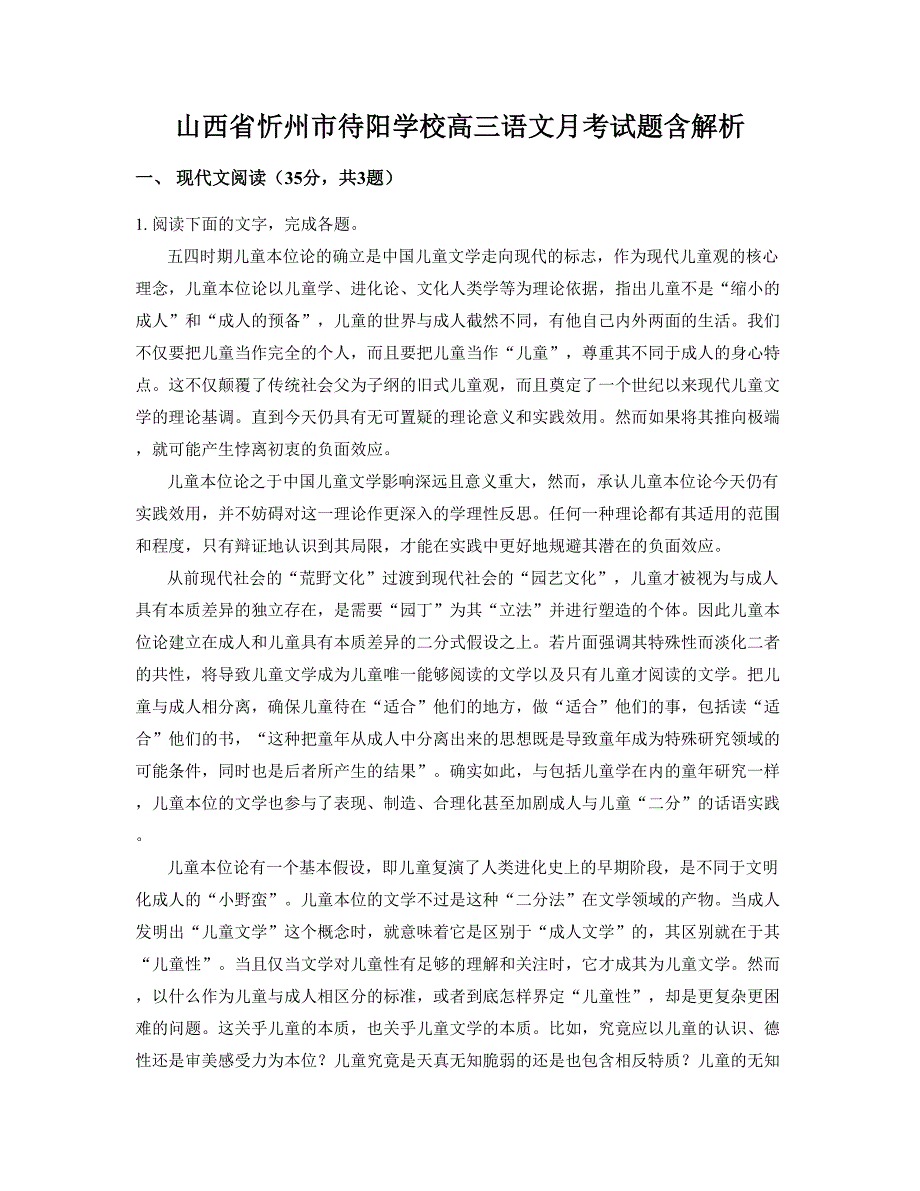 山西省忻州市待阳学校高三语文月考试题含解析

一、 现代文阅读（35分，共3题）

1. 阅读下面的文字，完成各题。

五四时期儿童本位论的确立是中国儿童文学走向现代的标志，作为现代儿童观的核心理念，儿童本位论以儿童学、进化论、文化人类学等为理论依据，指出儿童不是“缩小的成人”和“成人的预备”，儿童的世界与成人截然不同，有他自己内外两面的生活。我们不仅要把儿童当作完全的个人，而且要把儿童当作“儿童”，尊重其不同于成人的身心特点。这不仅颠覆了传统社会父为子纲的旧式儿童观，而且奠定了一个世纪以来现代儿童文学的理论基调。直到今天仍具有无可置疑的理论意义和实践效用。然而如果将其推向极端，就可能产生悖离初衷的负面效应。

儿童本位论之于中国儿童文学影响深远且意义重大，然而，承认儿童本位论今天仍有实践效用，并不妨碍对这一理论作更深入的学理性反思。任何一种理论都有其适用的范围和程度，只有辩证地认识到其局限，才能在实践中更好地规避其潜在的负面效应。

从前现代社会的“荒野文化”过渡到现代社会的“园艺文化”，儿童才被视为与成人具有本质差异的独立存在，是需要“园丁”为其“立法”并进行塑造的个体。因此儿童本位论建立在成人和儿童具有本质差异的二分式假设之上。若片面强调其特殊性而淡化二者的共性，将导致儿童文学成为儿童唯一能够阅读的文学以及只有儿童才阅读的文学。把儿童与成人相分离，确保儿童待在“适合”他们的地方，做“适合”他们的事，包括读“适合”他们的书，“这种把童年从成人中分离出来的思想既是导致童年成为特殊研究领域的可能条件，同时也是后者所产生的结果”。确实如此，与包括儿童学在内的童年研究一样，儿童本位的文学也参与了表现、制造、合理化甚至加剧成人与儿童“二分”的话语实践。

儿童本位论有一个基本假设，即儿童复演了人类进化史上的早期阶段，是不同于文明化成人的“小野蛮”。儿童本位的文学不过是这种“二分法”在文学领域的产物。当成人发明出“儿童文学”这个概念时，就意味着它是区别于“成人文学”的，其区别就在于其“儿童性”。当且仅当文学对儿童性有足够的理解和关注时，它才成其为儿童文学。然而，以什么作为儿童与成人相区分的标准，或者到底怎样界定“儿童性”，却是更复杂更困难的问题。这关乎儿童的本质，也关乎儿童文学的本质。比如，究竟应以儿童的认识、德性还是审美感受力为本位？儿童究竟是天真无知脆弱的还是也包含相反特质？儿童的无知